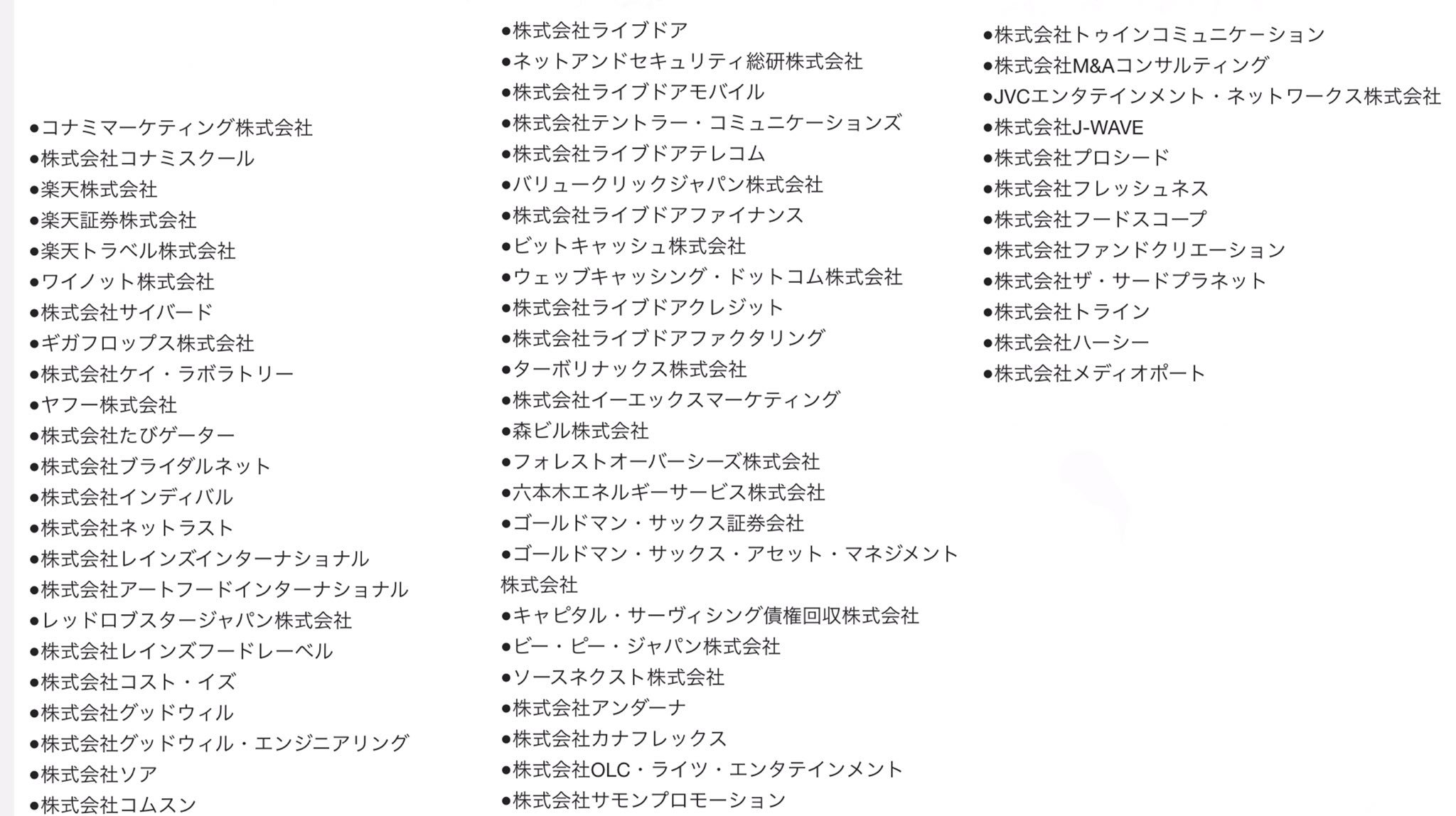 ●コナミマーケティング株式会社
●株式会社コナミスクール
●楽天株式会社
●楽天証券株式会社
●楽天トラベル株式会社
●ワイノット株式会社
●株式会社サイバード
●ギガフロップス株式会社
●株式会社ケイ・ラボラトリー
●ヤフー株式会社
●株式会社たびゲーター
●株式会社ブライダルネット
●株式会社インディバル
●株式会社ネットラスト
●株式会社レインズインターナショナル
●株式会社アートフードインターナショナル
●レッドロブスタージャパン株式会社
●株式会社レインズフードレーベル
●株式会社コスト・イズ
●株式会社グッドウィル
●株式会社グッドウィル・エンジニアリング
●株式会社ソア
●株式会社コムスン

●株式会社ライブドア
●ネットアンドセキュリティ総研株式会社
●株式会社ライブドアモバイル
●株式会社テントラー・コミュニケーションズ
●株式会社ライブドアテレコム
●バリュークリックジャパン株式会社
●株式会社ライブドアファイナンス
●ビットキャッシュ株式会社
●ウェッブキャッシング・ドットコム株式会社
●株式会社ライブドアクレジット
●株式会社ライブドアファクタリング
●ターボリナックス株式会社
●株式会社イーエックスマーケティング
●森ビル株式会社
●フォレストオーバーシーズ株式会社
●六本木エネルギーサービス株式会社
●ゴールドマン・サックス証券会社
●ゴールドマン・サックス・アセット・マネジメント株式会社
●キャピタル・サーヴィシング債権回収株式会社
●ビー・ピー・ジャパン株式会社
●ソースネクスト株式会社
●株式会社アンダーナ
●株式会社カナフレックス
●株式会社OLC・ライツ・エンタテインメント
●株式会社サモンプロモーション

●株式会社トゥインコミュニケーション
●株式会社M&Aコンサルティング
●JVCエンタテインメント・ネットワークス株式会社
●株式会社J-WAVE
●株式会社プロシード
●株式会社フレッシュネス
●株式会社フードスコープ
●株式会社ファンドクリエーション
●株式会社ザ・サードプラネット
●株式会社トライン
●株式会社ハーシー
●株式会社メディオポート